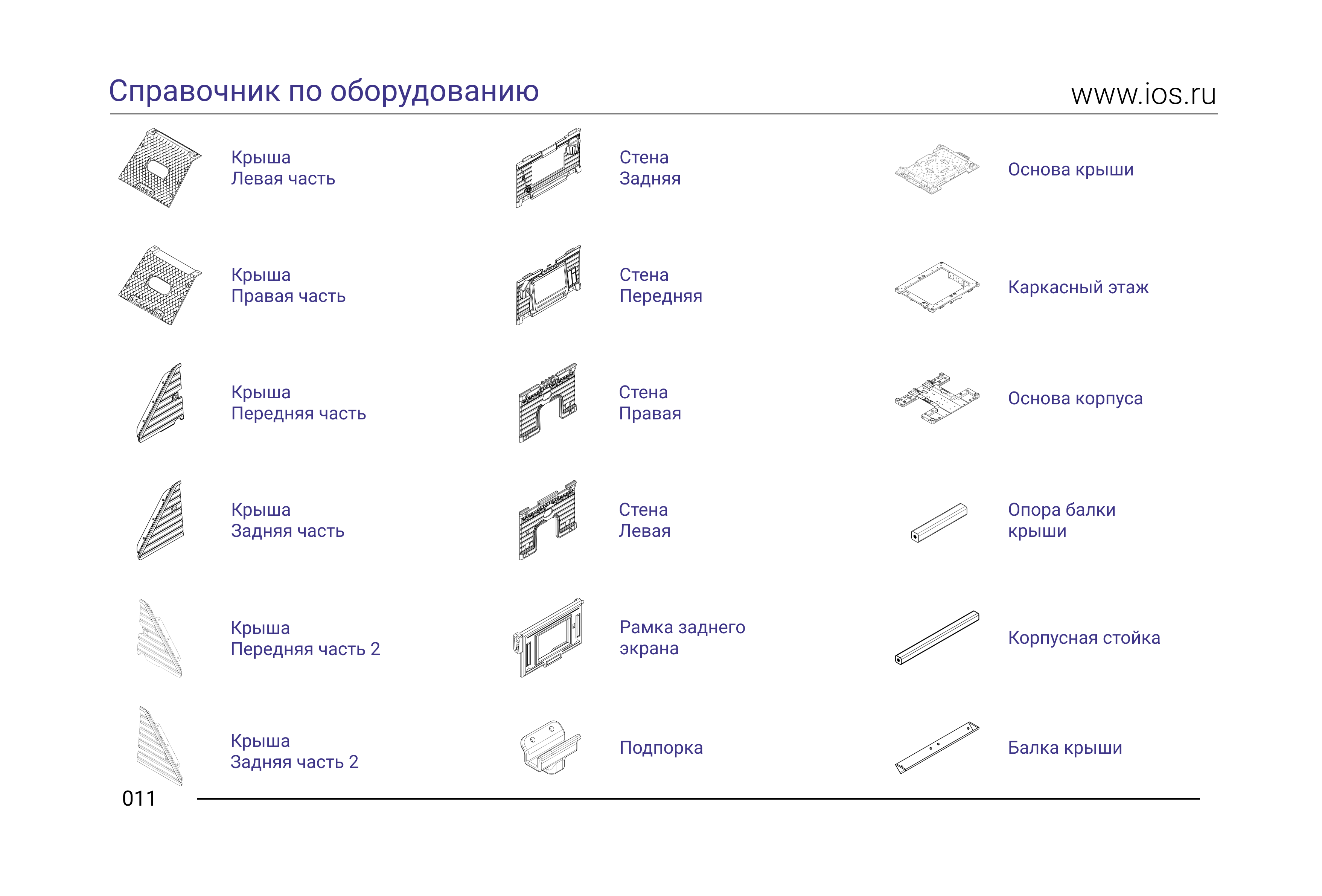 Справочник по оборудованию

www.ios.ru

Крыша
Левая часть

Крыша
Правая часть

Крыша
Передняя часть

Крыша
Задняя часть

Крыша
Передняя часть 2

Крыша
Задняя часть 2

Стена
Задняя

Стена
Передняя

Стена
Правая

Стена
Левая

Рамка заднего экрана

Подпорка

Основа крыши

Каркасный этаж

Основа корпуса

Опора балки крыши

Корпусная стойка

Балка крыши

011